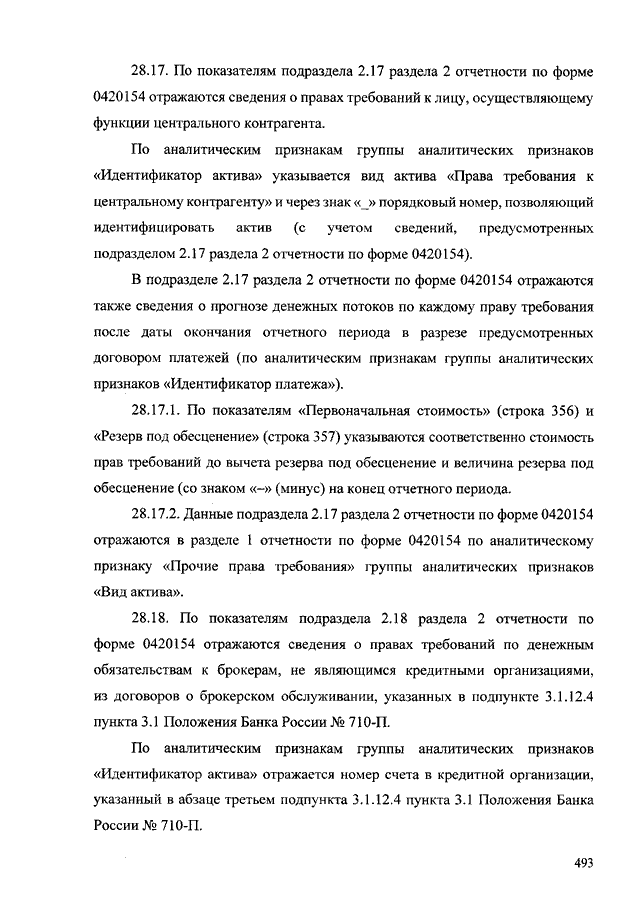 28.17. По показателям подраздела 2.17 раздела 2 отчетности по форме 0420154 отражаются сведения о правах требований к лицу, осуществляющему функции центрального контрагента.

По аналитическим признакам группы аналитических признаков «Идентификатор актива» указывается вид актива «Права требования к центральному контрагенту» и через знак «_» порядковый номер, позволяющий идентифицировать актив (с учетом сведений, предусмотренных подразделом 2.17 раздела 2 отчетности по форме 0420154).

В подразделе 2.17 раздела 2 отчетности по форме 0420154 отражаются также сведения о прогнозе денежных потоков по каждому праву требования после даты окончания отчетного периода в разрезе предусмотренных договором платежей (по аналитическим признакам группы аналитических признаков «Идентификатор платежа»).

28.17.1. По показателям «Первоначальная стоимость» (строка 356) и «Резерв под обесценение» (строка 357) указываются соответственно стоимость прав требований до вычета резерва под обесценение и величина резерва под обесценение (со знаком «–» (минус) на конец отчетного периода.

28.17.2. Данные подраздела 2.17 раздела 2 отчетности по форме 0420154 отражаются в разделе 1 отчетности по форме 0420154 по аналитическому признаку «Прочие права требования» группы аналитических признаков «Вид актива».

28.18. По показателям подраздела 2.18 раздела 2 отчетности по форме 0420154 отражаются сведения о правах требований по денежным обязательствам к брокерам, не являющимся кредитными организациями, из договоров о брокерском обслуживании, указанных в подпункте 3.1.12.4 пункта 3.1 Положения Банка России № 710-П.

По аналитическим признакам группы аналитических признаков «Идентификатор актива» отражается номер счета в кредитной организации, указанный в абзаце третьем подпункта 3.1.12.4 пункта 3.1 Положения Банка России № 710-П.

493